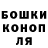 БОШКИ
КОНОП
ЛЯ